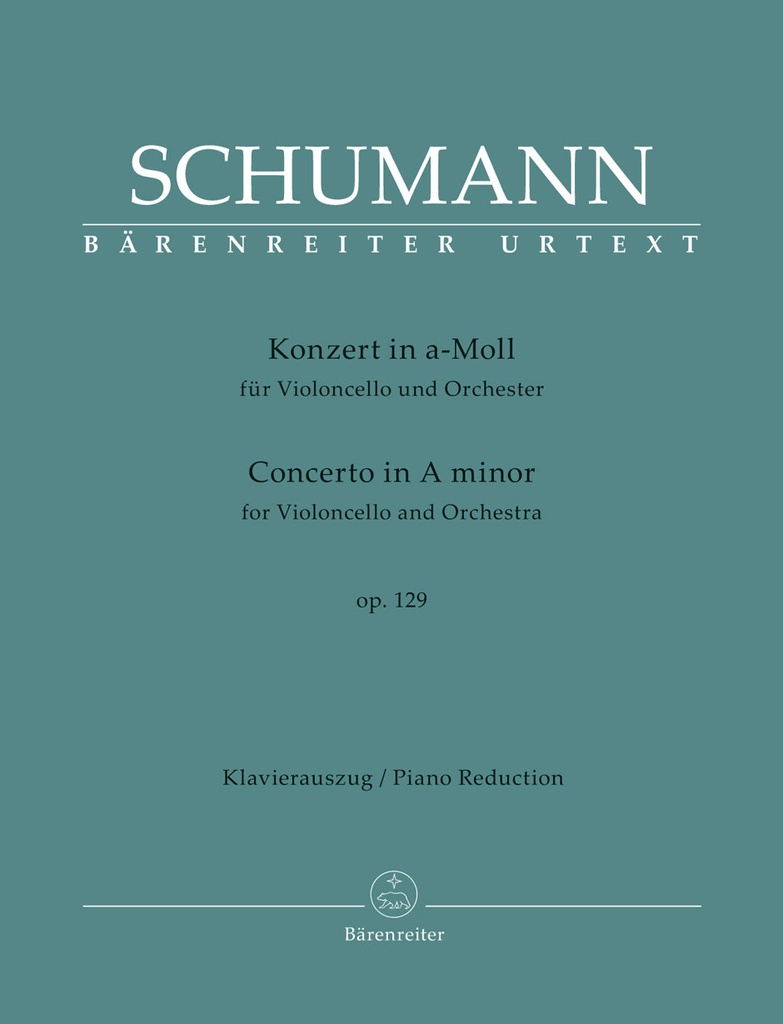 SCHUMANN

BÄRENREITER URTEXT

Konzert in a-Moll
für Violoncello und Orchester

Concerto in A minor
for Violoncello and Orchestra

op. 129

Klavierauszug / Piano Reduction

Bärenreiter